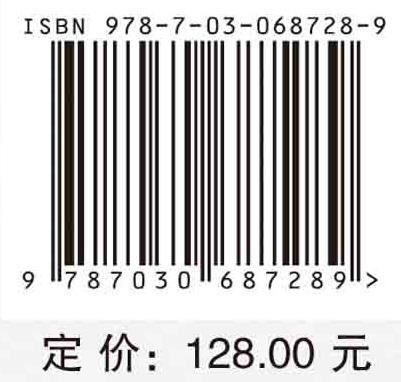 ISBN 978-7-03-068728-9

9 787030 687289 >

定价：128.00 元